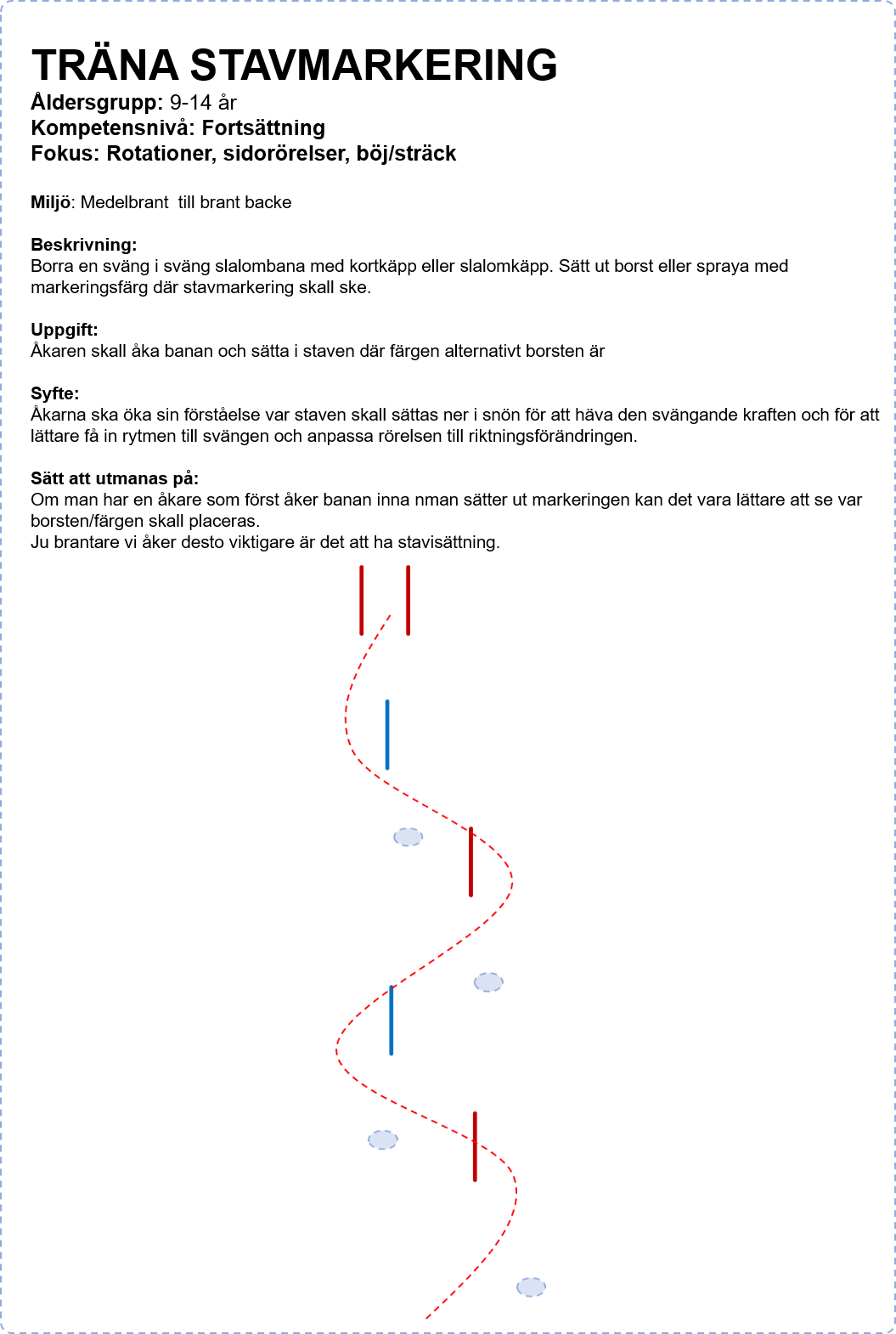 TRÄNA STAVMARKERING

Åldersgrupp: 9-14 år
Kompetensnivå: Fortsättning
Fokus: Rotationer, sidorörelser, böj/sträck

Miljö: Medelbrant  till brant backe

Beskrivning:
Borra en sväng i sväng slalombana med kortkäpp eller slalomkäpp. Sätt ut borst eller spraya med markeringsfärg där stavmarkering skall ske.

Uppgift:
Åkaren skall åka banan och sätta i staven där färgen alternativt borsten är

Syfte:
Åkarna ska öka sin förståelse var staven skall sättas ner i snön för att häva den svängande kraften och för att lättare få in rytmen till svängen och anpassa rörelsen till riktningsförändringen.

Sätt att utmanas på:
Om man har en åkare som först åker banan inna nman sätter ut markeringen kan det vara lättare att se var borsten/färgen skall placeras.
Ju brantare vi åker desto viktigare är det att ha stavisättning.